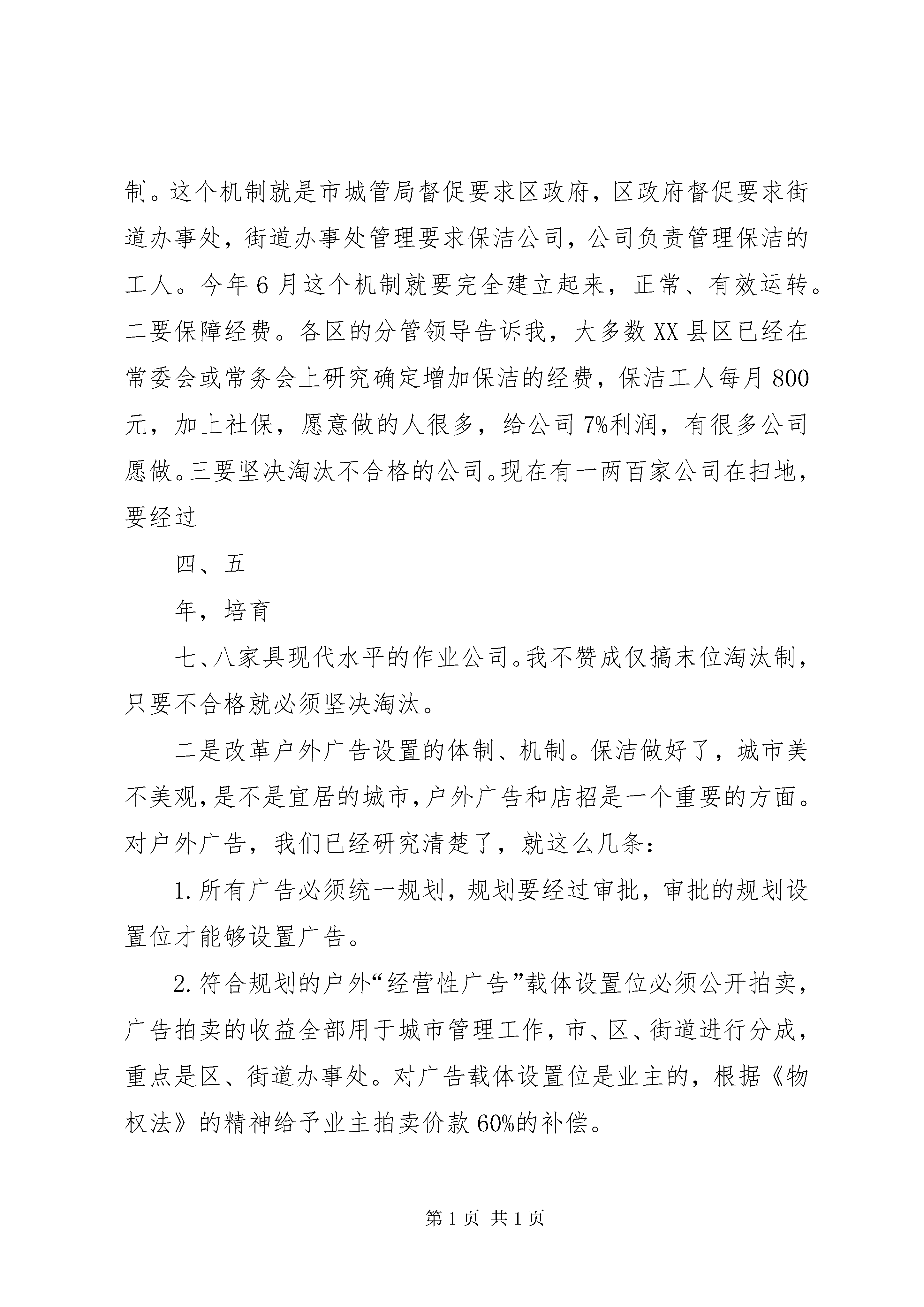 制。这个机制就是市城管局督促要求区政府，区政府督促要求街道办事处，街道办事处管理要求保洁公司，公司负责管理保洁的工人。今年 6 月这个机制就要完全建立起来，正常、有效运转。二要保障经费。各区的分管领导告诉我，大多数 XX 县区已经在常委会或常务会上研究确定增加保洁的经费，保洁工人每月 800 元，加上社保，愿意做的人很多，给公司 7%利润，有很多公司愿做。三要坚决淘汰不合格的公司。现在有一两百家公司在扫地，要经过

四、五

年，培育

七、八家具现代水平的作业公司。我不赞成仅搞末位淘汰制，只要不合格就必须坚决淘汰。

二是改革户外广告设置的体制、机制。保洁做好了，城市美不美观，是不是宜居的城市，户外广告和店招是一个重要的方面。对户外广告，我们已经研究清楚了，就这么几条：

1. 所有广告必须统一规划，规划要经过审批，审批的规划设置位才能够设置广告。

2. 符合规划的户外“经营性广告”载体设置位必须公开拍卖，广告拍卖的收益全部用于城市管理工作，市、区、街道进行分成，重点是区、街道办事处。对广告载体设置位是业主的，根据《物权法》的精神给予业主拍卖价款 60%的补偿。

第 1 页 共 1 页